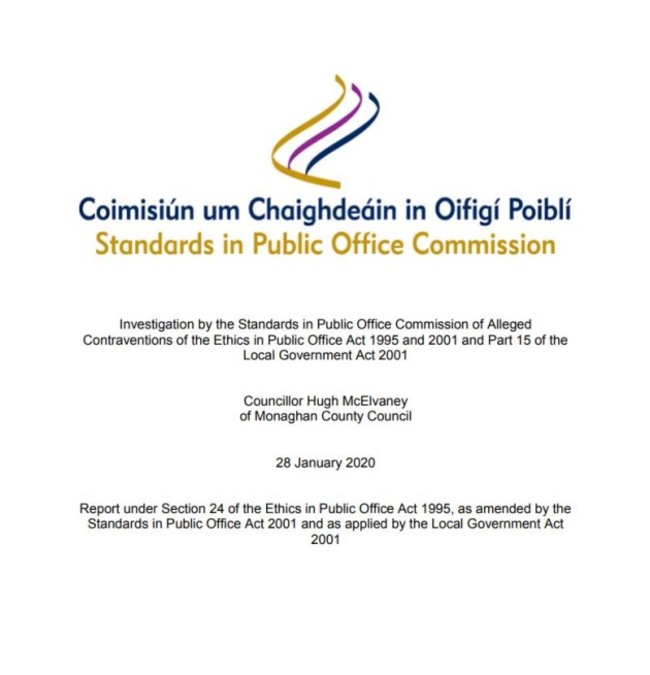 Coimisiún um Chaighdeáin in Oifigí Poiblí
Standards in Public Office Commission

Investigation by the Standards in Public Office Commission of Alleged Contraventions of the Ethics in Public Office Act 1995 and 2001 and Part 15 of the Local Government Act 2001

Councillor Hugh McElvaney
of Monaghan County Council

28 January 2020

Report under Section 24 of the Ethics in Public Office Act 1995, as amended by the Standards in Public Office Act 2001 and as applied by the Local Government Act 2001